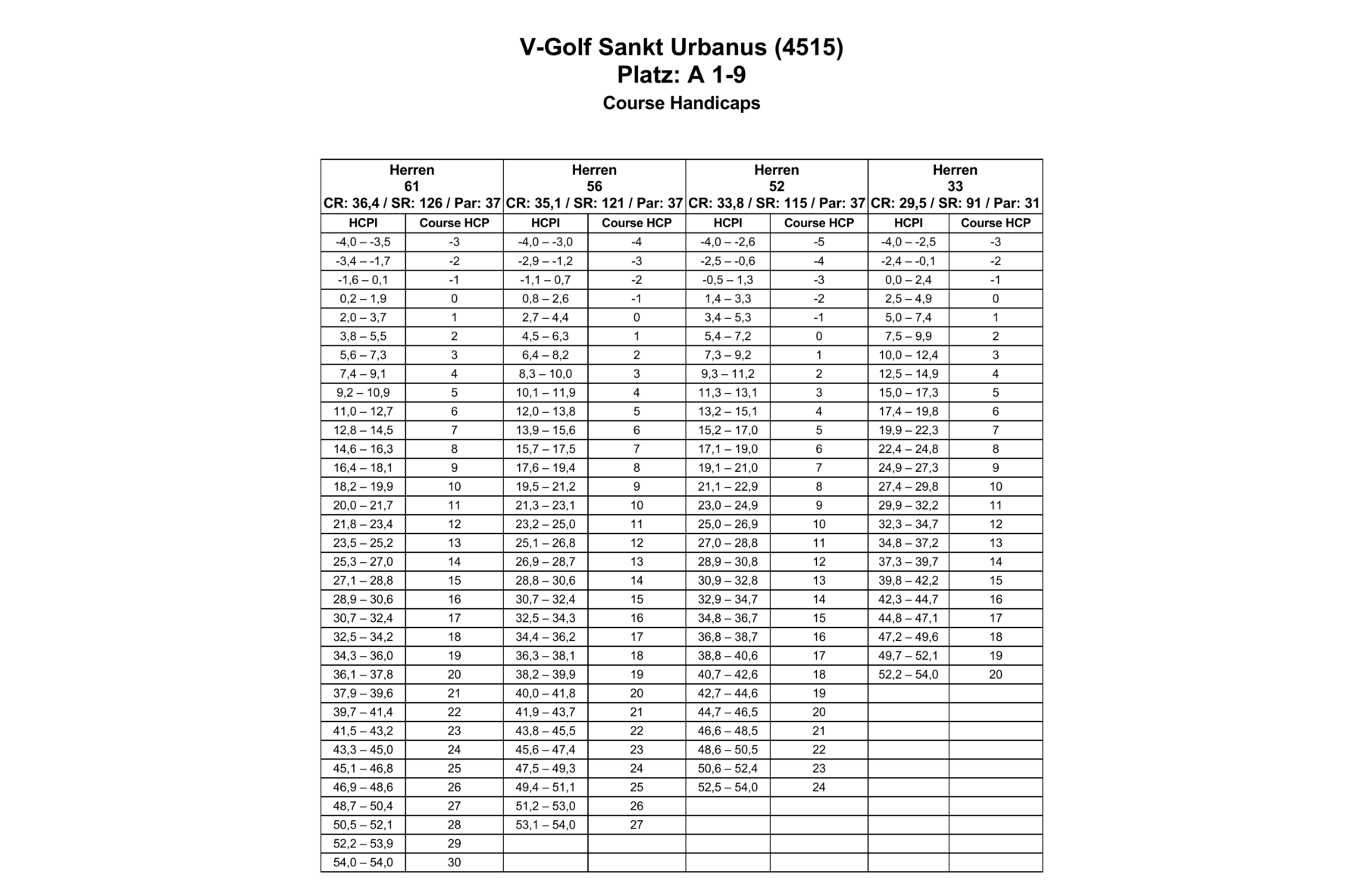 V-Golf Sankt Urbanus (4515)
Platz: A 1-9
Course Handicaps

| Herren 61 CR: 36,4 / SR: 126 / Par: 37 | | Herren 56 CR: 35,1 / SR: 121 / Par: 37 | | Herren 52 CR: 33,8 / SR: 115 / Par: 37 | | Herren 33 CR: 29,5 / SR: 91 / Par: 31 | |
|---|---|---|---|---|---|---|---|
| HCPI | Course HCP | HCPI | Course HCP | HCPI | Course HCP | HCPI | Course HCP |
| -4,0 – -3,5 | -3 | -4,0 – -3,0 | -4 | -4,0 – -2,6 | -5 | -4,0 – -2,5 | -3 |
| -3,4 – -1,7 | -2 | -2,9 – -1,2 | -3 | -2,5 – -0,6 | -4 | -2,4 – -0,1 | -2 |
| -1,6 – 0,1 | -1 | -1,1 – 0,7 | -2 | -0,5 – 1,3 | -3 | 0,0 – 2,4 | -1 |
| 0,2 – 1,9 | 0 | 0,8 – 2,6 | -1 | 1,4 – 3,3 | -2 | 2,5 – 4,9 | 0 |
| 2,0 – 3,7 | 1 | 2,7 – 4,4 | 0 | 3,4 – 5,3 | -1 | 5,0 – 7,4 | 1 |
| 3,8 – 5,5 | 2 | 4,5 – 6,3 | 1 | 5,4 – 7,2 | 0 | 7,5 – 9,9 | 2 |
| 5,6 – 7,3 | 3 | 6,4 – 8,2 | 2 | 7,3 – 9,2 | 1 | 10,0 – 12,4 | 3 |
| 7,4 – 9,1 | 4 | 8,3 – 10,0 | 3 | 9,3 – 11,2 | 2 | 12,5 – 14,9 | 4 |
| 9,2 – 10,9 | 5 | 10,1 – 11,9 | 4 | 11,3 – 13,1 | 3 | 15,0 – 17,3 | 5 |
| 11,0 – 12,7 | 6 | 12,0 – 13,8 | 5 | 13,2 – 15,1 | 4 | 17,4 – 19,8 | 6 |
| 12,8 – 14,5 | 7 | 13,9 – 15,6 | 6 | 15,2 – 17,0 | 5 | 19,9 – 22,3 | 7 |
| 14,6 – 16,3 | 8 | 15,7 – 17,5 | 7 | 17,1 – 19,0 | 6 | 22,4 – 24,8 | 8 |
| 16,4 – 18,1 | 9 | 17,6 – 19,4 | 8 | 19,1 – 21,0 | 7 | 24,9 – 27,3 | 9 |
| 18,2 – 19,9 | 10 | 19,5 – 21,2 | 9 | 21,1 – 22,9 | 8 | 27,4 – 29,8 | 10 |
| 20,0 – 21,7 | 11 | 21,3 – 23,1 | 10 | 23,0 – 24,9 | 9 | 29,9 – 32,2 | 11 |
| 21,8 – 23,4 | 12 | 23,2 – 25,0 | 11 | 25,0 – 26,9 | 10 | 32,3 – 34,7 | 12 |
| 23,5 – 25,2 | 13 | 25,1 – 26,8 | 12 | 27,0 – 28,8 | 11 | 34,8 – 37,2 | 13 |
| 25,3 – 27,0 | 14 | 26,9 – 28,7 | 13 | 28,9 – 30,8 | 12 | 37,3 – 39,7 | 14 |
| 27,1 – 28,8 | 15 | 28,8 – 30,6 | 14 | 30,9 – 32,8 | 13 | 39,8 – 42,2 | 15 |
| 28,9 – 30,6 | 16 | 30,7 – 32,4 | 15 | 32,9 – 34,7 | 14 | 42,3 – 44,7 | 16 |
| 30,7 – 32,4 | 17 | 32,5 – 34,3 | 16 | 34,8 – 36,7 | 15 | 44,8 – 47,1 | 17 |
| 32,5 – 34,2 | 18 | 34,4 – 36,2 | 17 | 36,8 – 38,7 | 16 | 47,2 – 49,6 | 18 |
| 34,3 – 36,0 | 19 | 36,3 – 38,1 | 18 | 38,8 – 40,6 | 17 | 49,7 – 52,1 | 19 |
| 36,1 – 37,8 | 20 | 38,2 – 39,9 | 19 | 40,7 – 42,6 | 18 | 52,2 – 54,0 | 20 |
| 37,9 – 39,6 | 21 | 40,0 – 41,8 | 20 | 42,7 – 44,6 | 19 | | |
| 39,7 – 41,4 | 22 | 41,9 – 43,7 | 21 | 44,7 – 46,5 | 20 | | |
| 41,5 – 43,2 | 23 | 43,8 – 45,5 | 22 | 46,6 – 48,5 | 21 | | |
| 43,3 – 45,0 | 24 | 45,6 – 47,4 | 23 | 48,6 – 50,5 | 22 | | |
| 45,1 – 46,8 | 25 | 47,5 – 49,3 | 24 | 50,6 – 52,4 | 23 | | |
| 46,9 – 48,6 | 26 | 49,4 – 51,1 | 25 | 52,5 – 54,0 | 24 | | |
| 48,7 – 50,4 | 27 | 51,2 – 53,0 | 26 | | | | |
| 50,5 – 52,1 | 28 | 53,1 – 54,0 | 27 | | | | |
| 52,2 – 53,9 | 29 | | | | | | |
| 54,0 – 54,0 | 30 | | | | | | |